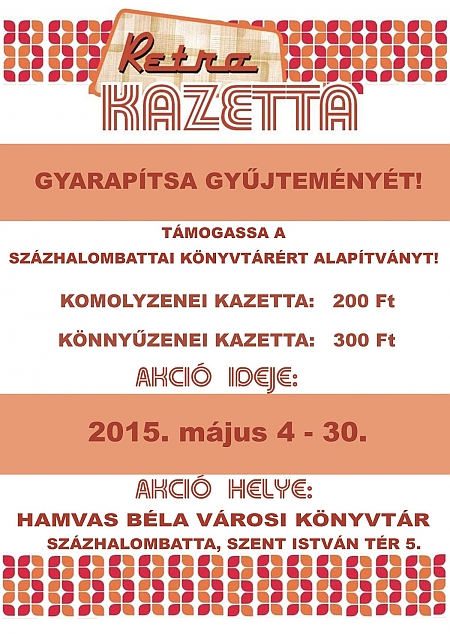 Retro
KAZETTA

GYARAPÍTSA GYŰJTEMÉNYÉT!

TÁMOGASSA A SZÁZHALOMBATTAI KÖNYVTÁRÉRT ALAPÍTVÁNYT!

KOMOLYZENEI KAZETTA: 200 Ft

KÖNNYŰZENEI KAZETTA: 300 Ft

AKCIÓ IDEJE:

2015. május 4 - 30.

AKCIÓ HELYE:

HAMVAS BÉLA VÁROSI KÖNYVTÁR
SZÁZHALOMBATTA, SZENT ISTVÁN TÉR 5.